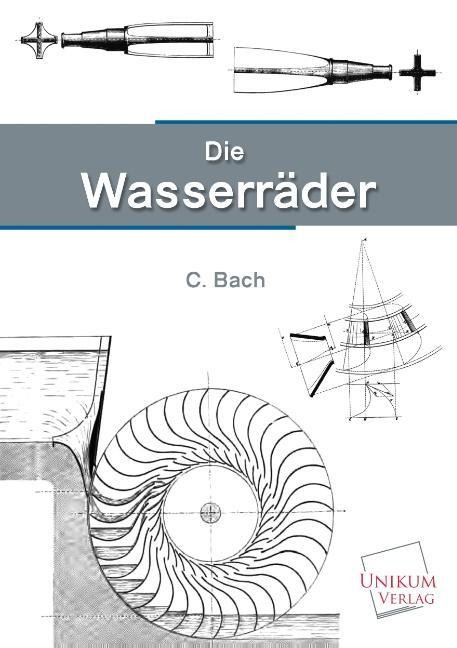 Die
Wasserräder

C. Bach

UNIKUM
VERLAG